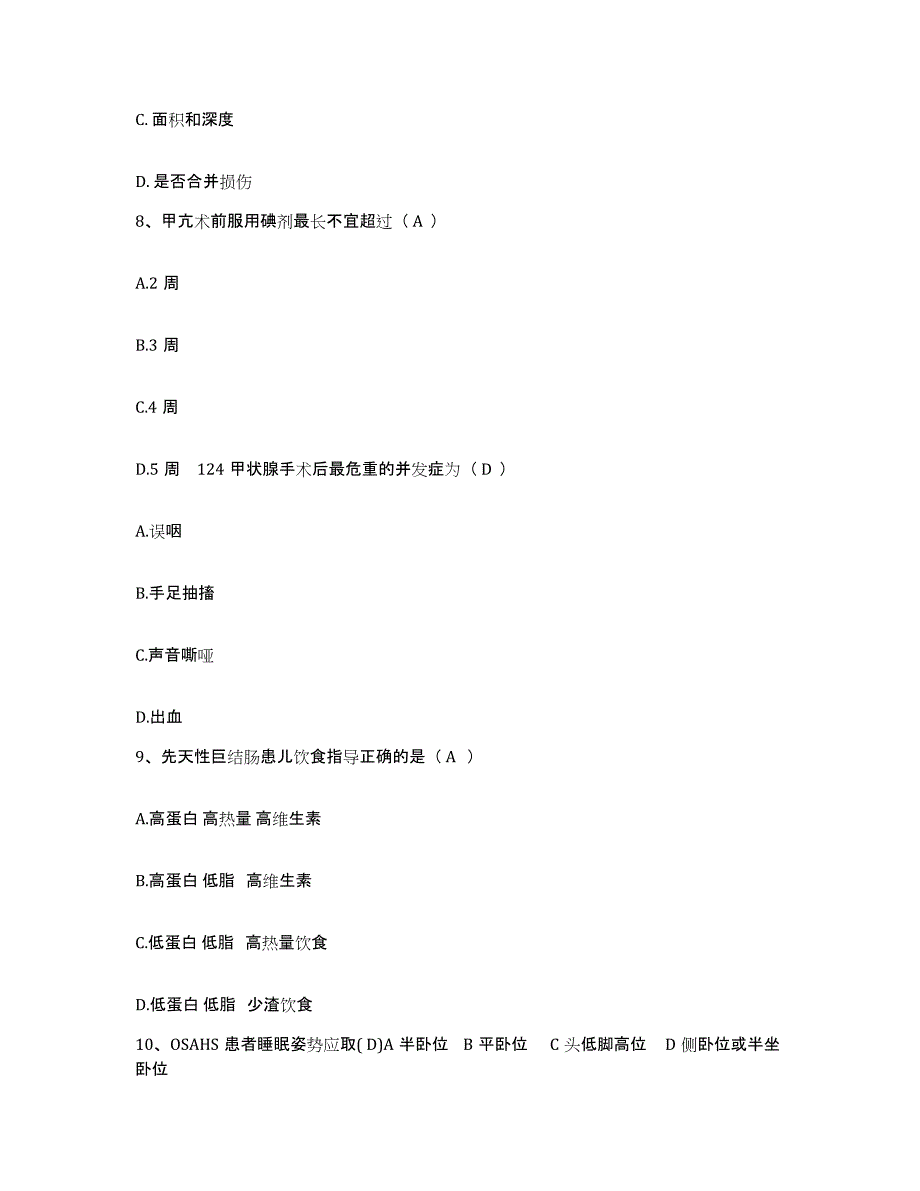 C. 面积和深度

D. 是否合并损伤

8、甲亢术前服用碘剂最长不宜超过（ A ）

A.2 周

B.3 周

C.4 周

D.5 周　124 甲状腺手术后最危重的并发症为（ D ）

A.误咽

B.手足抽搐

C.声音嘶哑

D.出血

9、先天性巨结肠患儿饮食指导正确的是（ A ）

A.高蛋白 高热量 高维生素

B.高蛋白 低脂　高维生素

C.低蛋白 低脂　高热量饮食

D.低蛋白 低脂　少渣饮食

10、OSAHS 患者睡眠姿势应取( D)A 半卧位　B 平卧位　C 头低脚高位　D 侧卧位或半坐卧位